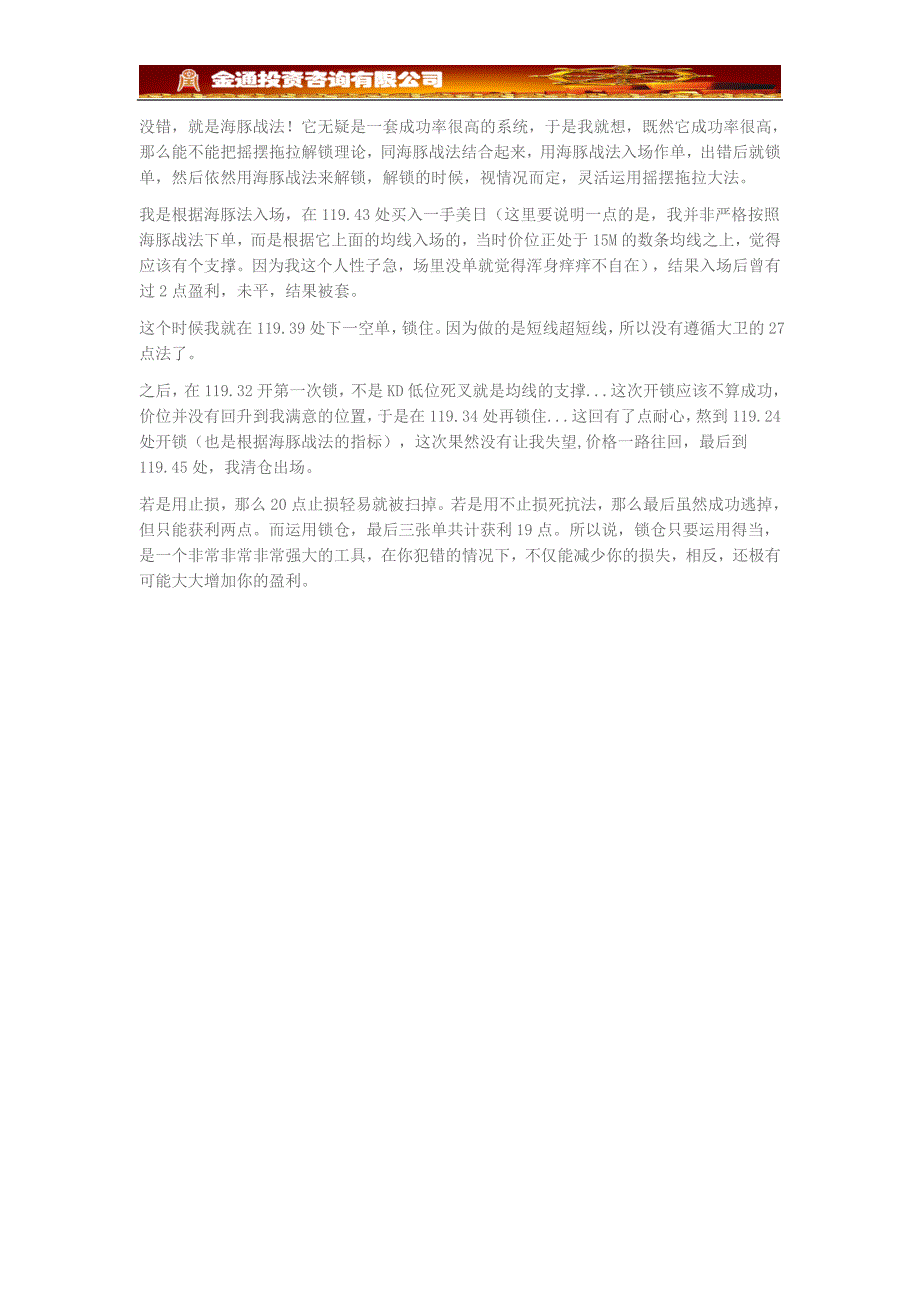 金通投资咨询有限公司

没错，就是海豚战法！它无疑是一套成功率很高的系统，于是我就想，既然它成功率很高，那么能不能把摇摆拖拉解锁理论，同海豚战法结合起来，用海豚战法入场作单，出错后就锁单，然后依然用海豚战法来解锁，解锁的时候，视情况而定，灵活运用摇摆拖拉大法。

我是根据海豚法入场，在 119.43 处买入一手美日（这里要说明一点的是，我并非严格按照海豚战法下单，而是根据它上面的均线入场的，当时价位正处于 15M 的数条均线之上，觉得应该有个支撑。因为我这个人性子急，场里没单就觉得浑身痒痒不自在），结果入场后曾有过 2 点盈利，未平，结果被套。

这个时候我就在 119.39 处下一空单，锁住。因为做的是短线超短线，所以没有遵循大卫的 27 点法了。

之后，在 119.32 开第一次锁，不是 KD 低位死叉就是均线的支撑...这次开锁应该不算成功，价位并没有回升到我满意的位置，于是在 119.34 处再锁住...这回有了点耐心，熬到 119.24 处开锁（也是根据海豚战法的指标），这次果然没有让我失望,价格一路往回，最后到 119.45 处，我清仓出场。

若是用止损，那么 20 点止损轻易就被扫掉。若是用不止损死抗法，那么最后虽然成功逃掉，但只能获利两点。而运用锁仓，最后三张单共计获利 19 点。所以说，锁仓只要运用得当，是一个非常非常非常强大的工具，在你犯错的情况下，不仅能减少你的损失，相反，还极有可能大大增加你的盈利。